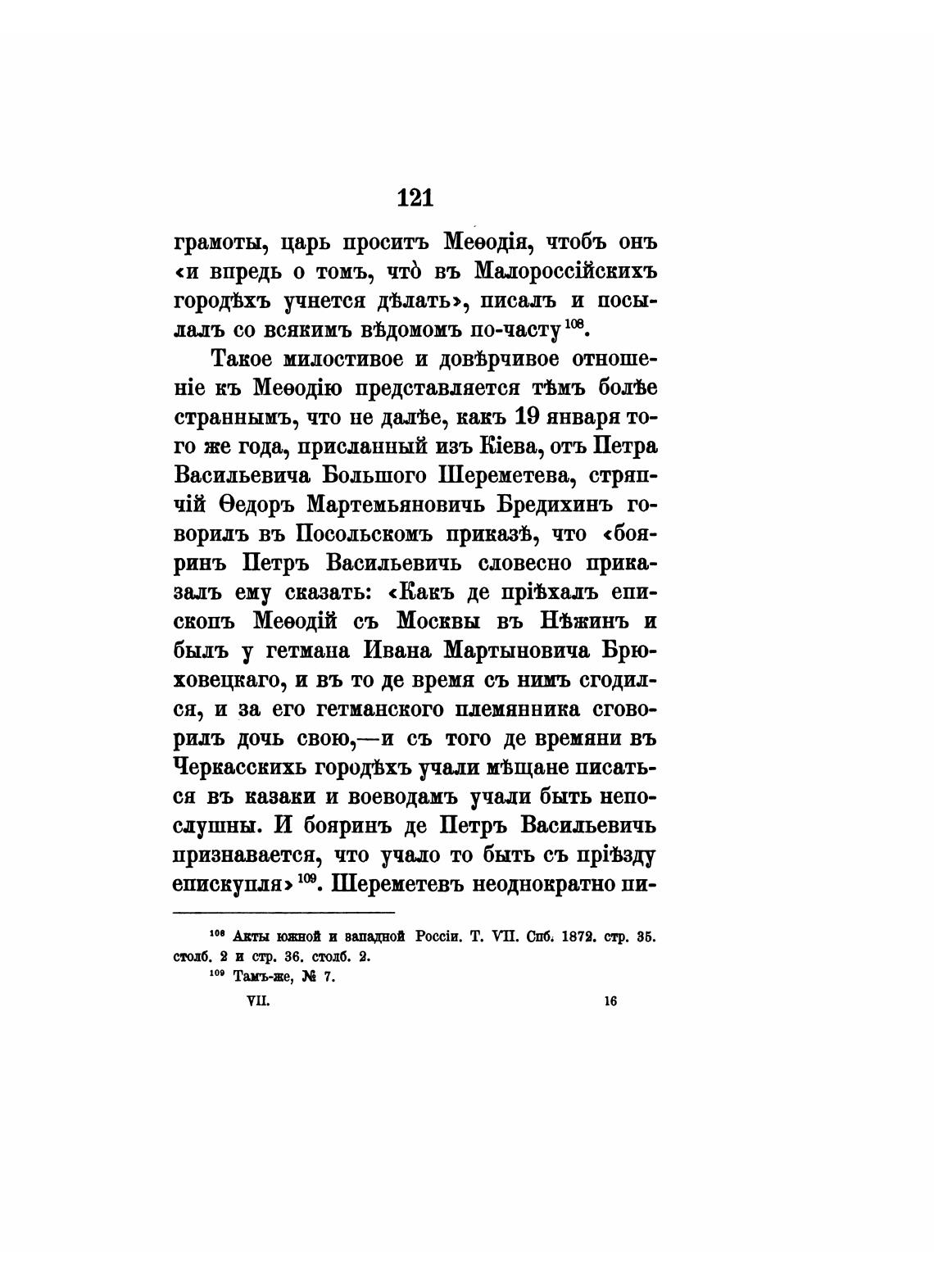 121

грамоты, царь проситъ Меѳодія, чтобъ онъ «и впредь о томъ, что̀ въ Малороссійскихъ городѣхъ учнется дѣлать», писалъ и посылалъ со всякимъ вѣдомомъ по-часту $^{108}$.

Такое милостивое и довѣрчивое отношеніе къ Меѳодію представляется тѣмъ болѣе страннымъ, что не далѣе, какъ 19 января того же года, присланный изъ Кіева, отъ Петра Васильевича Большого Шереметева, стряпчій Ѳедоръ Мартемьяновичь Бредихинъ говорилъ въ Посольскомъ приказѣ, что «бояринъ Петръ Васильевичь словесно приказалъ ему сказать: «Какъ де пріѣхалъ епископъ Меѳодій съ Москвы въ Нѣжинъ и былъ у гетмана Ивана Мартыновича Брюховецкаго, и въ то де время съ нимъ сгодился, и за его гетманского племянника сговорилъ дочь свою,—и съ того де времяни въ Черкасскихъ городѣхъ учали мѣщане писаться въ казаки и воеводамъ учали быть непослушны. И бояринъ де Петръ Васильевичь признавается, что учало то быть съ пріѣзду епискупля» $^{109}$. Шереметевъ неоднократно пи-

$^{108}$ Акты южной и западной Россіи. Т. VII. Спб. 1872. стр. 35. столб. 2 и стр. 36. столб. 2.
$^{109}$ Тамъ-же, № 7.

VII. 16